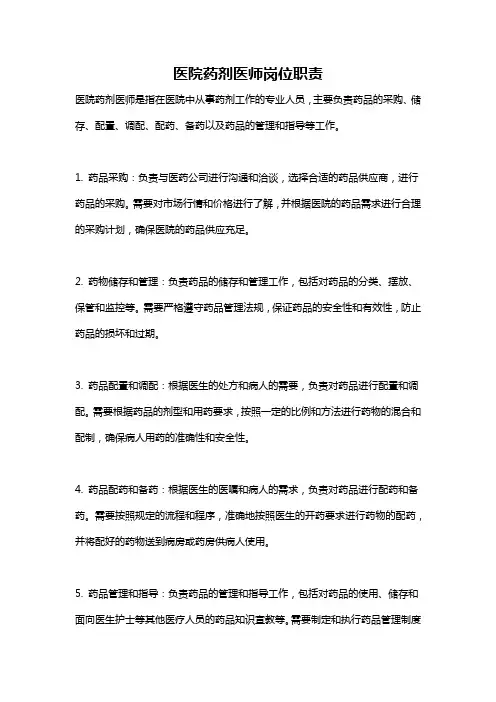 医院药剂医师岗位职责

医院药剂医师是指在医院中从事药剂工作的专业人员，主要负责药品的采购、储存、配置、调配、配药、备药以及药品的管理和指导等工作。

1. 药品采购：负责与医药公司进行沟通和洽谈，选择合适的药品供应商，进行药品的采购。需要对市场行情和价格进行了解，并根据医院的药品需求进行合理的采购计划，确保医院的药品供应充足。

2. 药物储存和管理：负责药品的储存和管理工作，包括对药品的分类、摆放、保管和监控等。需要严格遵守药品管理法规，保证药品的安全性和有效性，防止药品的损坏和过期。

3. 药品配置和调配：根据医生的处方和病人的需要，负责对药品进行配置和调配。需要根据药品的剂型和用药要求，按照一定的比例和方法进行药物的混合和配制，确保病人用药的准确性和安全性。

4. 药品配药和备药：根据医生的医嘱和病人的需求，负责对药品进行配药和备药。需要按照规定的流程和程序，准确地按照医生的开药要求进行药物的配药，并将配好的药物送到病房或药房供病人使用。

5. 药品管理和指导：负责药品的管理和指导工作，包括对药品的使用、储存和面向医生护士等其他医疗人员的药品知识宣教等。需要制定和执行药品管理制度